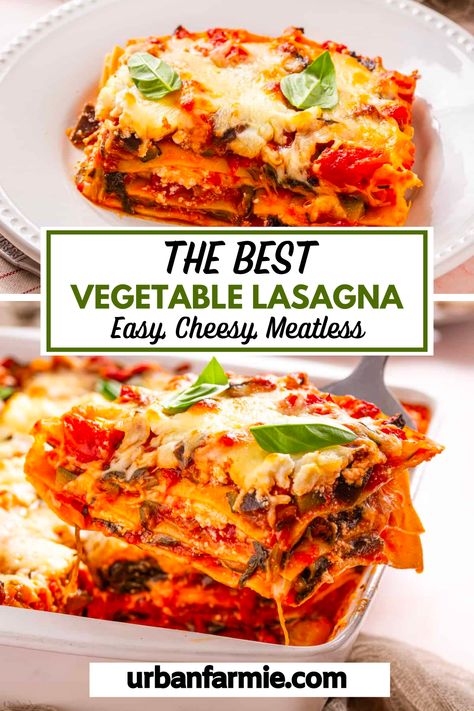 THE BEST
VEGETABLE LASAGNA
Easy, Cheesy, Meatless

urbanfarmie.com